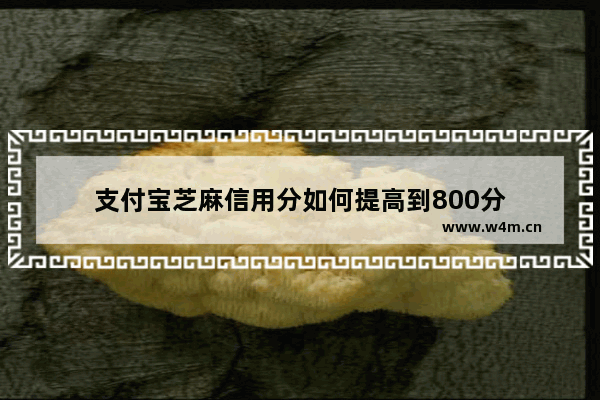 支付宝芝麻信用分如何提高到800分

www.w4m.cn